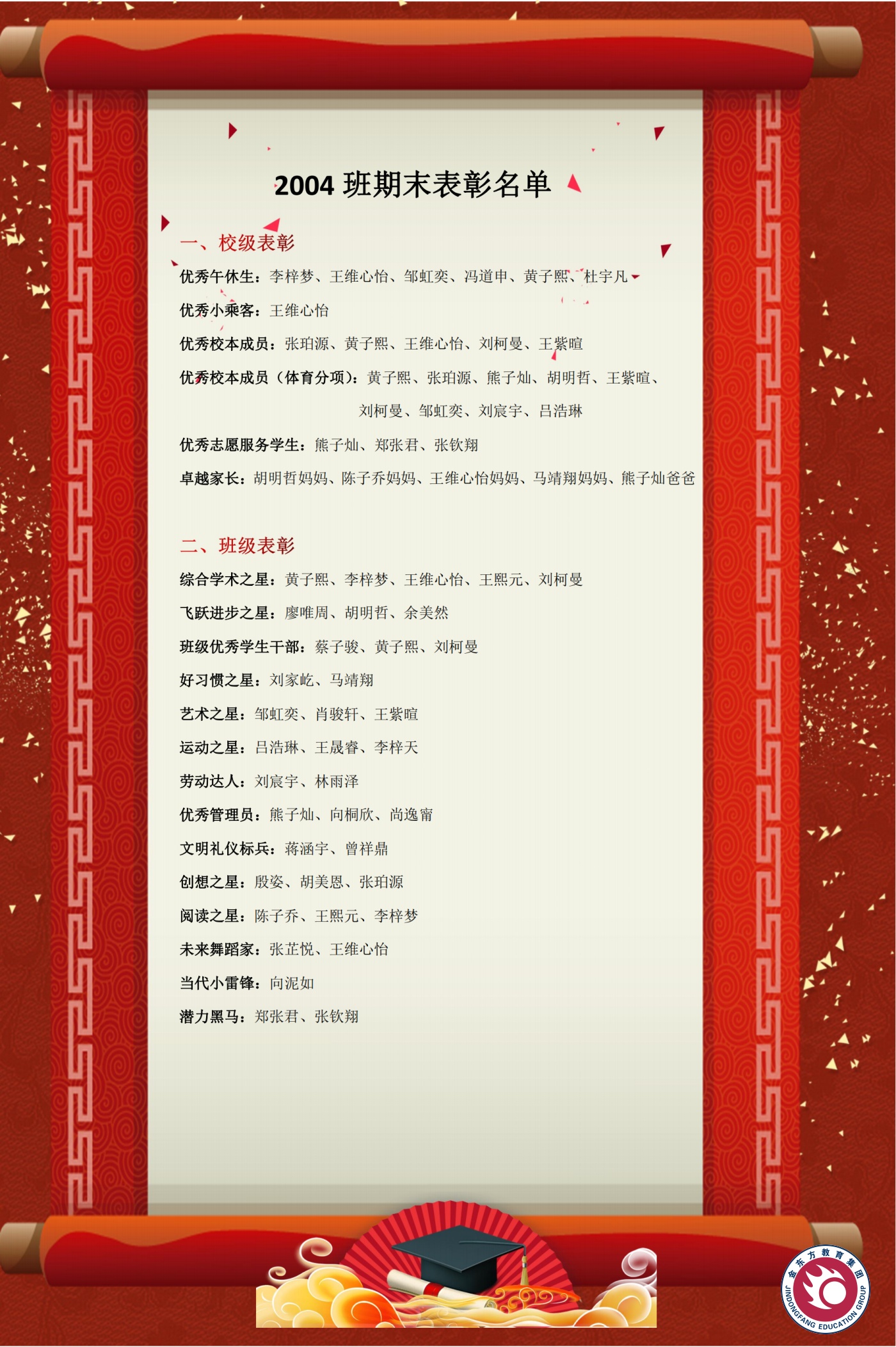 2004 班期末表彰名单

一、校级表彰

优秀午休生：李梓梦、王维心怡、邹虹奕、冯道申、黄子熙、杜宇凡

优秀小乘客：王维心怡

优秀校本成员：张珀源、黄子熙、王维心怡、刘柯曼、王紫暄

优秀校本成员（体育分项）：黄子熙、张珀源、熊子灿、胡明哲、王紫暄、刘柯曼、邹虹奕、刘宸宇、吕浩琳

优秀志愿服务学生：熊子灿、郑张君、张钦翔

卓越家长：胡明哲妈妈、陈子乔妈妈、王维心怡妈妈、马靖翔妈妈、熊子灿爸爸

二、班级表彰

综合学术之星：黄子熙、李梓梦、王维心怡、王熙元、刘柯曼

飞跃进步之星：廖唯周、胡明哲、余美然

班级优秀学生干部：蔡子骏、黄子熙、刘柯曼

好习惯之星：刘家屹、马靖翔

艺术之星：邹虹奕、肖骏轩、王紫暄

运动之星：吕浩琳、王晟睿、李梓天

劳动达人：刘宸宇、林雨泽

优秀管理员：熊子灿、向桐欣、尚逸甯

文明礼仪标兵：蒋涵宇、曾祥鼎

创想之星：殷姿、胡美恩、张珀源

阅读之星：陈子乔、王熙元、李梓梦

未来舞蹈家：张芷悦、王维心怡

当代小雷锋：向泥如

潜力黑马：郑张君、张钦翔

金东方教育集团
JINDONGFANG EDUCATION GROUP